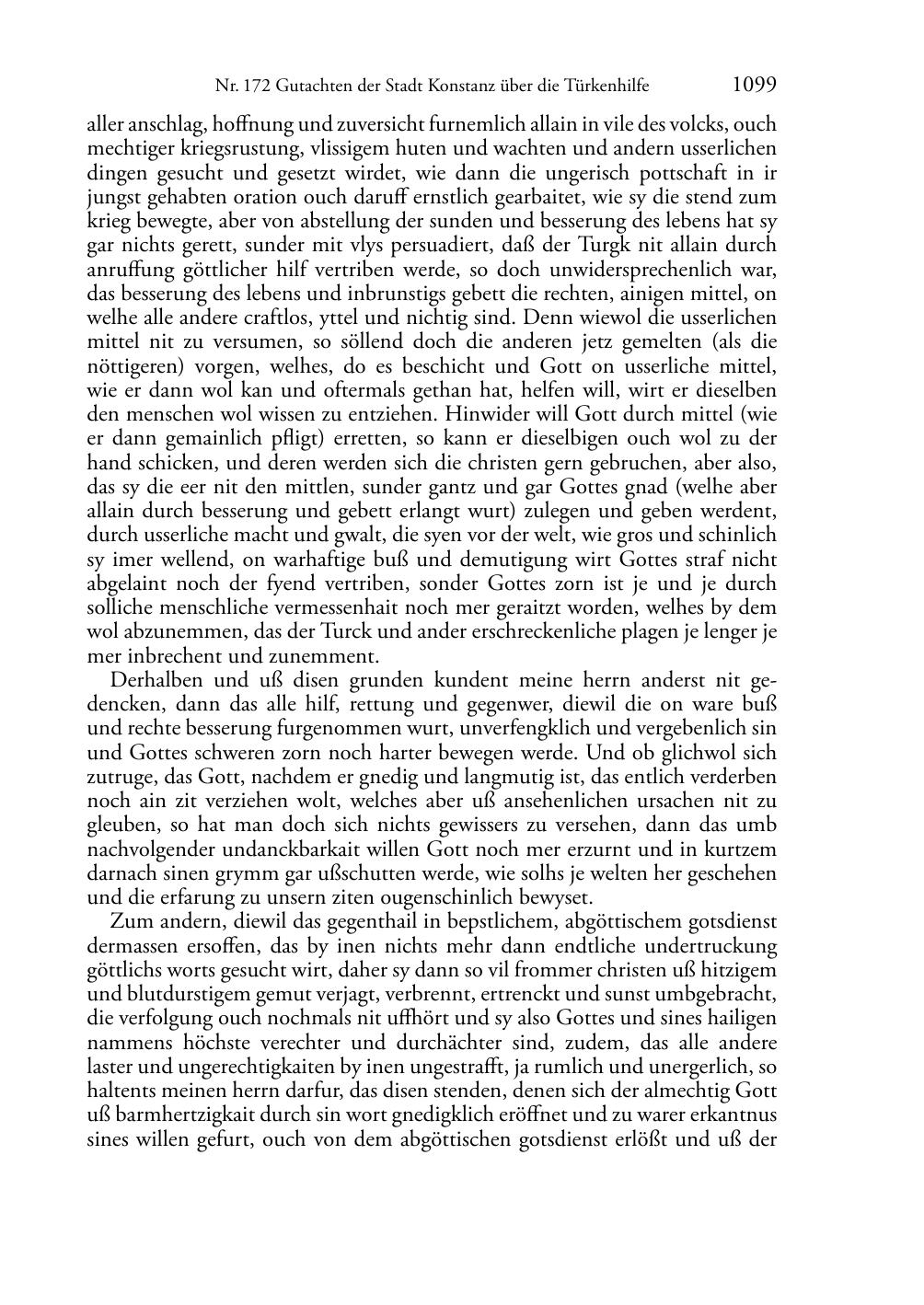 Nr. 172 Gutachten der Stadt Konstanz über die Türkenhilfe 1099

aller anschlag, hoffnung und zuversicht furnemlich allain in vile des volcks, ouch mechtiger kriegsrustung, vlissigem huten und wachten und andern usserlichen dingen gesucht und gesetzt wirdet, wie dann die ungerisch pottschaft in ir jungst gehabten oration ouch daruff ernstlich gearbaitet, wie sy die stend zum krieg bewegte, aber von abstellung der sunden und besserung des lebens hat sy gar nichts gerett, sunder mit vlys persuadiert, daß der Turgk nit allain durch anruffung göttlicher hilf vertriben werde, so doch unwidersprechenlich war, das besserung des lebens und inbrunstigs gebett die rechten, ainigen mittel, on welhe alle andere craftlos, yttel und nichtig sind. Denn wiewol die usserlichen mittel nit zu versumen, so söllend doch die anderen jetz gemelten (als die nöttigeren) vorgen, welhes, do es beschicht und Gott on usserliche mittel, wie er dann wol kan und oftermals gethan hat, helfen will, wirt er dieselben den menschen wol wissen zu entziehen. Hinwider will Gott durch mittel (wie er dann gemainlich pfligt) erretten, so kann er dieselbigen ouch wol zu der hand schicken, und deren werden sich die christen gern gebruchen, aber also, das sy die eer nit den mittlen, sunder gantz und gar Gottes gnad (welhe aber allain durch besserung und gebett erlangt wurt) zulegen und geben werdent, durch usserliche macht und gwalt, die syen vor der welt, wie gros und schinlich sy imer wellend, on warhaftige buß und demutigung wirt Gottes straf nicht abgelaint noch der fyend vertriben, sonder Gottes zorn ist je und je durch solliche menschliche vermessenhait noch mer geraitzt worden, welhes by dem wol abzunemmen, das der Turck und ander erschreckenliche plagen je lenger je mer inbrechent und zunemment.

Derhalben und uß disen grunden kundent meine herrn anderst nit gedencken, dann das alle hilf, rettung und gegenwer, diewil die on ware buß und rechte besserung furgenommen wurt, unverfengklich und vergebenlich sin und Gottes schweren zorn noch harter bewegen werde. Und ob glichwol sich zutruge, das Gott, nachdem er gnedig und langmutig ist, das entlich verderben noch ain zit verziehen wolt, welches aber uß ansehenlichen ursachen nit zu gleuben, so hat man doch sich nichts gewissers zu versehen, dann das umb nachvolgender undanckbarkait willen Gott noch mer erzurnt und in kurtzem darnach sinen grymm gar ußschutten werde, wie solhs je welten her geschehen und die erfarung zu unsern ziten ougenschinlich bewyset.

Zum andern, diewil das gegenthail in bepstlichem, abgöttischem gotsdienst dermassen ersoffen, das by inen nichts mehr dann endtliche undertruckung göttlichs worts gesucht wirt, daher sy dann so vil frommer christen uß hitzigem und blutdurstigem gemut verjagt, verbrennt, ertrenckt und sunst umbgebracht, die verfolgung ouch nochmals nit uffhört und sy also Gottes und sines hailigen nammens höchste verechter und durchächter sind, zudem, das alle andere laster und ungerechtigkaiten by inen ungestrafft, ja rumlich und unergerlich, so haltents meinen herrn darfur, das disen stenden, denen sich der almechtig Gott uß barmhertzigkait durch sin wort gnedigklich eröffnet und zu warer erkantnus sines willen gefurt, ouch von dem abgöttischen gotsdienst erlößt und uß der